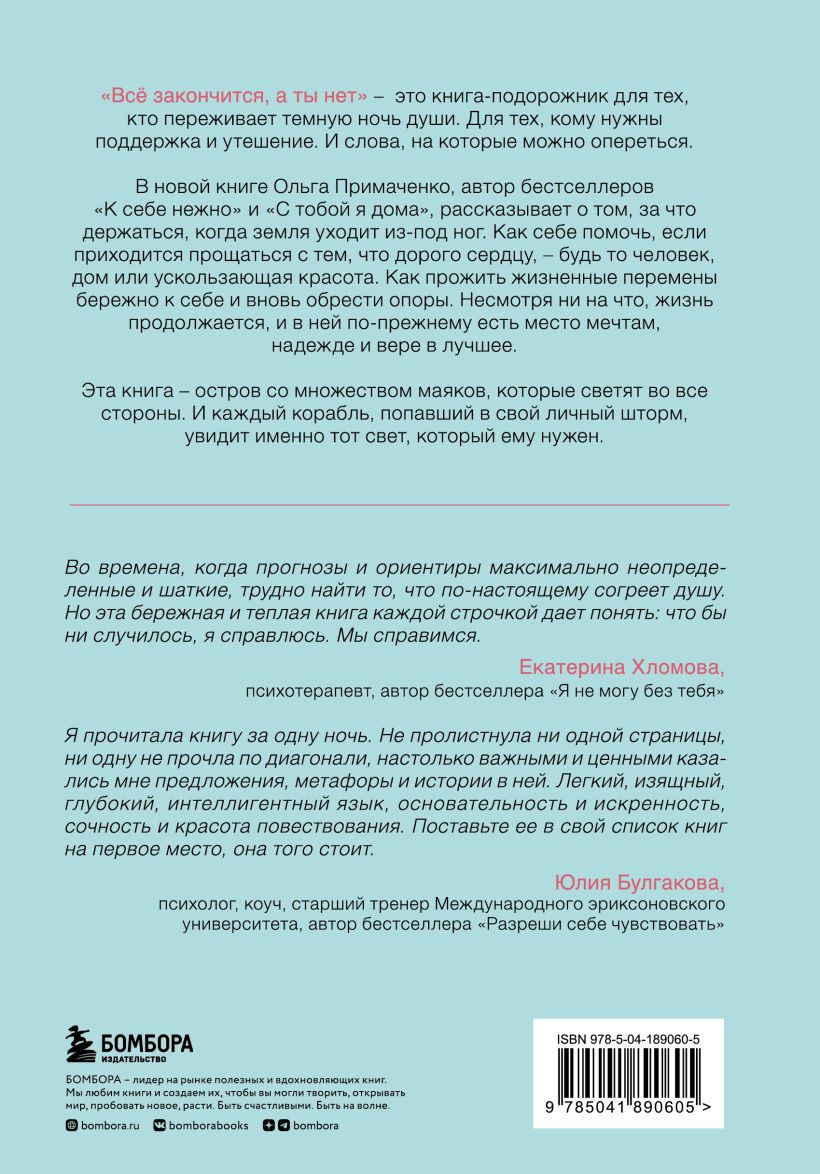 «Всё закончится, а ты нет» – это книга-подорожник для тех, кто переживает темную ночь души. Для тех, кому нужны поддержка и утешение. И слова, на которые можно опереться.

В новой книге Ольга Примаченко, автор бестселлеров «К себе нежно» и «С тобой я дома», рассказывает о том, за что держаться, когда земля уходит из-под ног. Как себе помочь, если приходится прощаться с тем, что дорого сердцу, – будь то человек, дом или ускользающая красота. Как прожить жизненные перемены бережно к себе и вновь обрести опоры. Несмотря ни на что, жизнь продолжается, и в ней по-прежнему есть место мечтам, надежде и вере в лучшее.

Эта книга – остров со множеством маяков, которые светят во все стороны. И каждый корабль, попавший в свой личный шторм, увидит именно тот свет, который ему нужен.

Во времена, когда прогнозы и ориентиры максимально неопределенные и шаткие, трудно найти то, что по-настоящему согреет душу. Но эта бережная и теплая книга каждой строчкой дает понять: что бы ни случилось, я справлюсь. Мы справимся.

Екатерина Хломова,
психотерапевт, автор бестселлера «Я не могу без тебя»

Я прочитала книгу за одну ночь. Не пролистнула ни одной страницы, ни одну не прочла по диагонали, настолько важными и ценными казались мне предложения, метафоры и истории в ней. Легкий, изящный, глубокий, интеллигентный язык, основательность и искренность, сочность и красота повествования. Поставьте ее в свой список книг на первое место, она того стоит.

Юлия Булгакова,
психолог, коуч, старший тренер Международного эриксоновского университета, автор бестселлера «Разреши себе чувствовать»

БОМБОРА
ИЗДАТЕЛЬСТВО

БОМБОРА – лидер на рынке полезных и вдохновляющих книг. Мы любим книги и создаем их, чтобы вы могли творить, открывать мир, пробовать новое, расти. Быть счастливыми. Быть на волне.

bombora.ru bomborabooks bombora

ISBN 978-5-04-189060-5

9 785041 890605 >